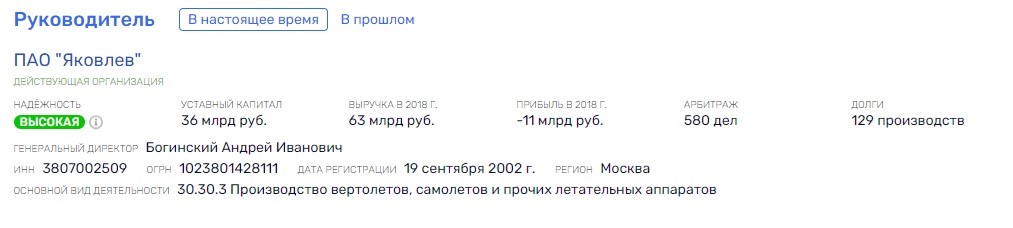 Руководитель В настоящее время В прошлом

ПАО "Яковлев"
ДЕЙСТВУЮЩАЯ ОРГАНИЗАЦИЯ

| НАДЁЖНОСТЬ | УСТАВНЫЙ КАПИТАЛ | ВЫРУЧКА В 2018 Г. | ПРИБЫЛЬ В 2018 Г. | АРБИТРАЖ | ДОЛГИ |
|---|---|---|---|---|---|
| ВЫСОКАЯ | 36 млрд руб. | 63 млрд руб. | -11 млрд руб. | 580 дел | 129 производств |

ГЕНЕРАЛЬНЫЙ ДИРЕКТОР Богинский Андрей Иванович
ИНН 3807002509 ОГРН 1023801428111 ДАТА РЕГИСТРАЦИИ 19 сентября 2002 г. РЕГИОН Москва
ОСНОВНОЙ ВИД ДЕЯТЕЛЬНОСТИ 30.30.3 Производство вертолетов, самолетов и прочих летательных аппаратов